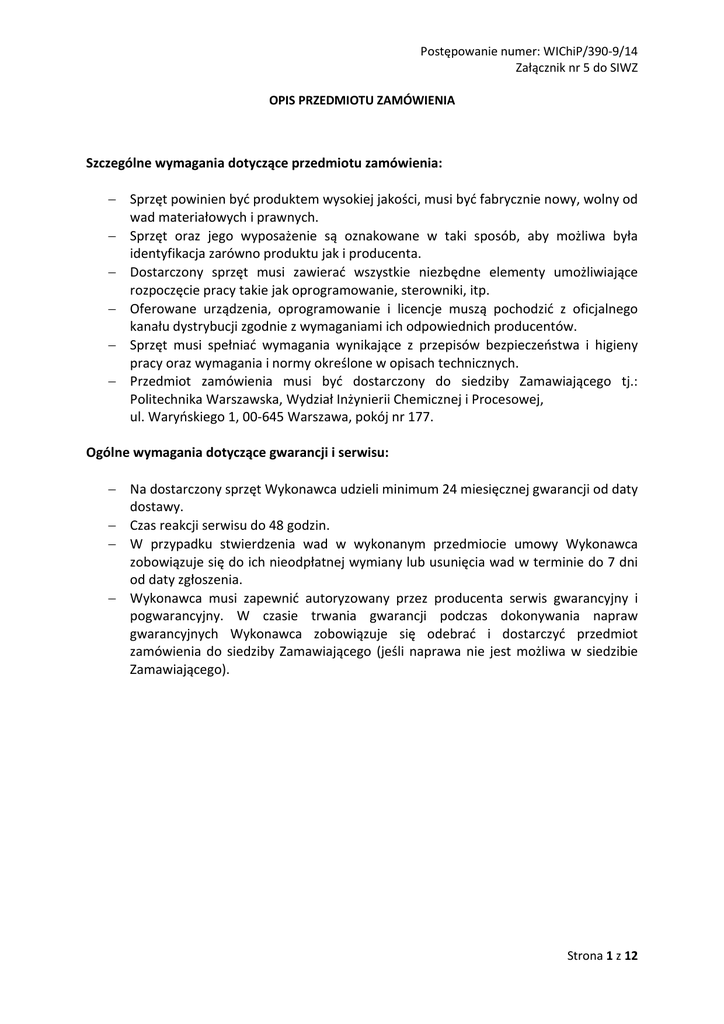 Postępowanie numer: WIChiP/390-9/14
Załącznik nr 5 do SIWZ

OPIS PRZEDMIOTU ZAMÓWIENIA

Szczególne wymagania dotyczące przedmiotu zamówienia:

– Sprzęt powinien być produktem wysokiej jakości, musi być fabrycznie nowy, wolny od wad materiałowych i prawnych.
– Sprzęt oraz jego wyposażenie są oznakowane w taki sposób, aby możliwa była identyfikacja zarówno produktu jak i producenta.
– Dostarczony sprzęt musi zawierać wszystkie niezbędne elementy umożliwiające rozpoczęcie pracy takie jak oprogramowanie, sterowniki, itp.
– Oferowane urządzenia, oprogramowanie i licencje muszą pochodzić z oficjalnego kanału dystrybucji zgodnie z wymaganiami ich odpowiednich producentów.
– Sprzęt musi spełniać wymagania wynikające z przepisów bezpieczeństwa i higieny pracy oraz wymagania i normy określone w opisach technicznych.
– Przedmiot zamówienia musi być dostarczony do siedziby Zamawiającego tj.: Politechnika Warszawska, Wydział Inżynierii Chemicznej i Procesowej, ul. Waryńskiego 1, 00-645 Warszawa, pokój nr 177.

Ogólne wymagania dotyczące gwarancji i serwisu:

– Na dostarczony sprzęt Wykonawca udzieli minimum 24 miesięcznej gwarancji od daty dostawy.
– Czas reakcji serwisu do 48 godzin.
– W przypadku stwierdzenia wad w wykonanym przedmiocie umowy Wykonawca zobowiązuje się do ich nieodpłatnej wymiany lub usunięcia wad w terminie do 7 dni od daty zgłoszenia.
– Wykonawca musi zapewnić autoryzowany przez producenta serwis gwarancyjny i pogwarancyjny. W czasie trwania gwarancji podczas dokonywania napraw gwarancyjnych Wykonawca zobowiązuje się odebrać i dostarczyć przedmiot zamówienia do siedziby Zamawiającego (jeśli naprawa nie jest możliwa w siedzibie Zamawiającego).

Strona 1 z 12